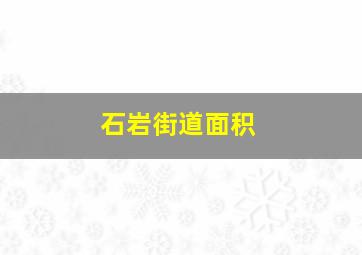 石岩街道面积